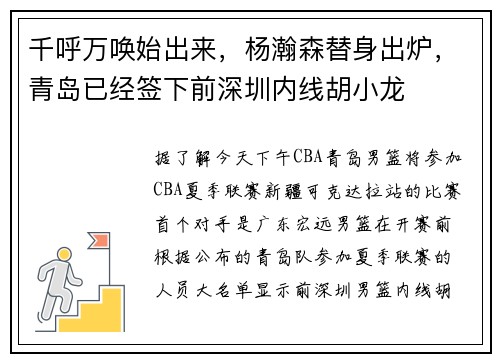 千呼万唤始出来，杨瀚森替身出炉，青岛已经签下前深圳内线胡小龙

据了解今天下午CBA青岛男篮将参加CBA夏季联赛新疆可克达拉站的比赛首个对手是广东宏远男篮在开赛前根据公布的青岛队参加夏季联赛的人员大名单显示前深圳男篮内线胡